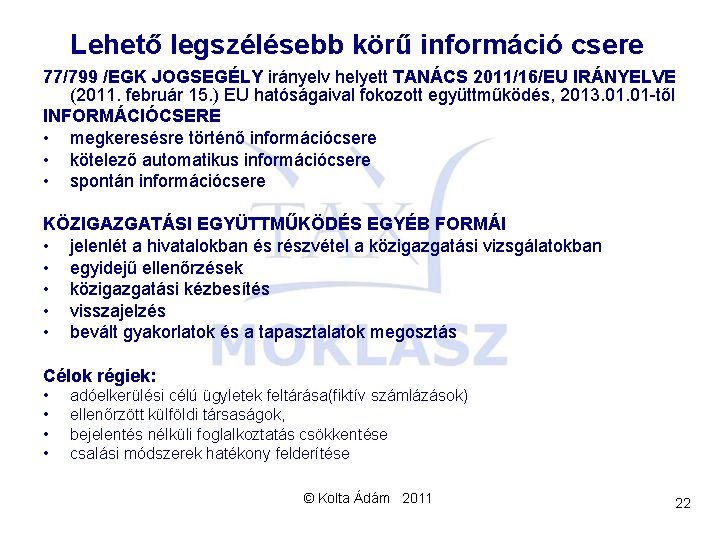 Lehető legszélésebb körű információ csere

77/799 /EGK JOGSEGÉLY irányelv helyett TANÁCS 2011/16/EU IRÁNYELVE (2011. február 15.) EU hatóságaival fokozott együttműködés, 2013.01.01-től

INFORMÁCIÓCSERE
• megkeresésre történő információcsere
• kötelező automatikus információcsere
• spontán információcsere

KÖZIGAZGATÁSI EGYÜTTMŰKÖDÉS EGYÉB FORMÁI
• jelenlét a hivatalokban és részvétel a közigazgatási vizsgálatokban
• egyidejű ellenőrzések
• közigazgatási kézbesítés
• visszajelzés
• bevált gyakorlatok és a tapasztalatok megosztás

Célok régiek:
• adóelkerülési célú ügyletek feltárása(fiktív számlázások)
• ellenőrzött külföldi társaságok,
• bejelentés nélküli foglalkoztatás csökkentése
• csalási módszerek hatékony felderítése

TAX MOKLASZ

© Kolta Ádám 2011

22